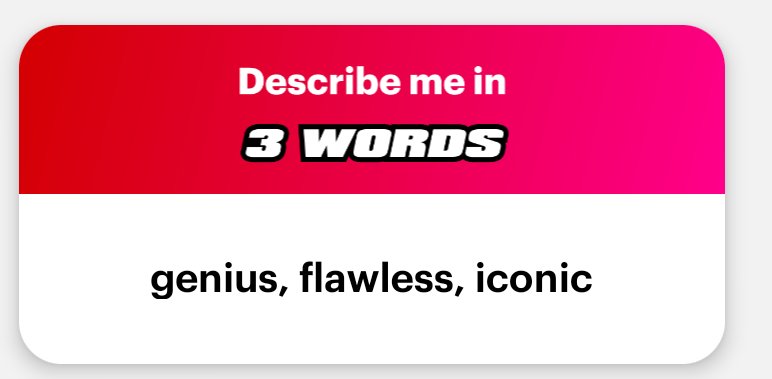 Describe me in
3 WORDS

genius, flawless, iconic